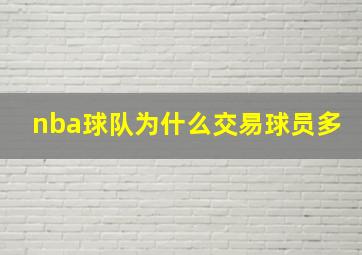 nba球队为什么交易球员多